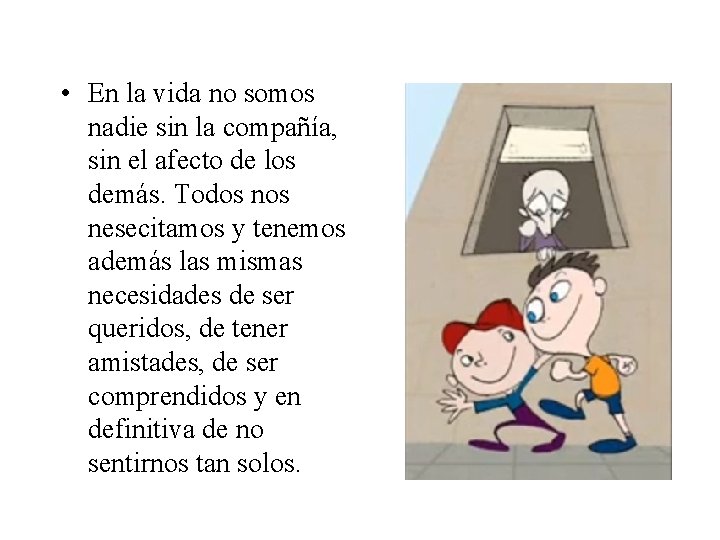 • En la vida no somos nadie sin la compañía, sin el afecto de los demás. Todos nos nesecitamos y tenemos además las mismas necesidades de ser queridos, de tener amistades, de ser comprendidos y en definitiva de no sentirnos tan solos.